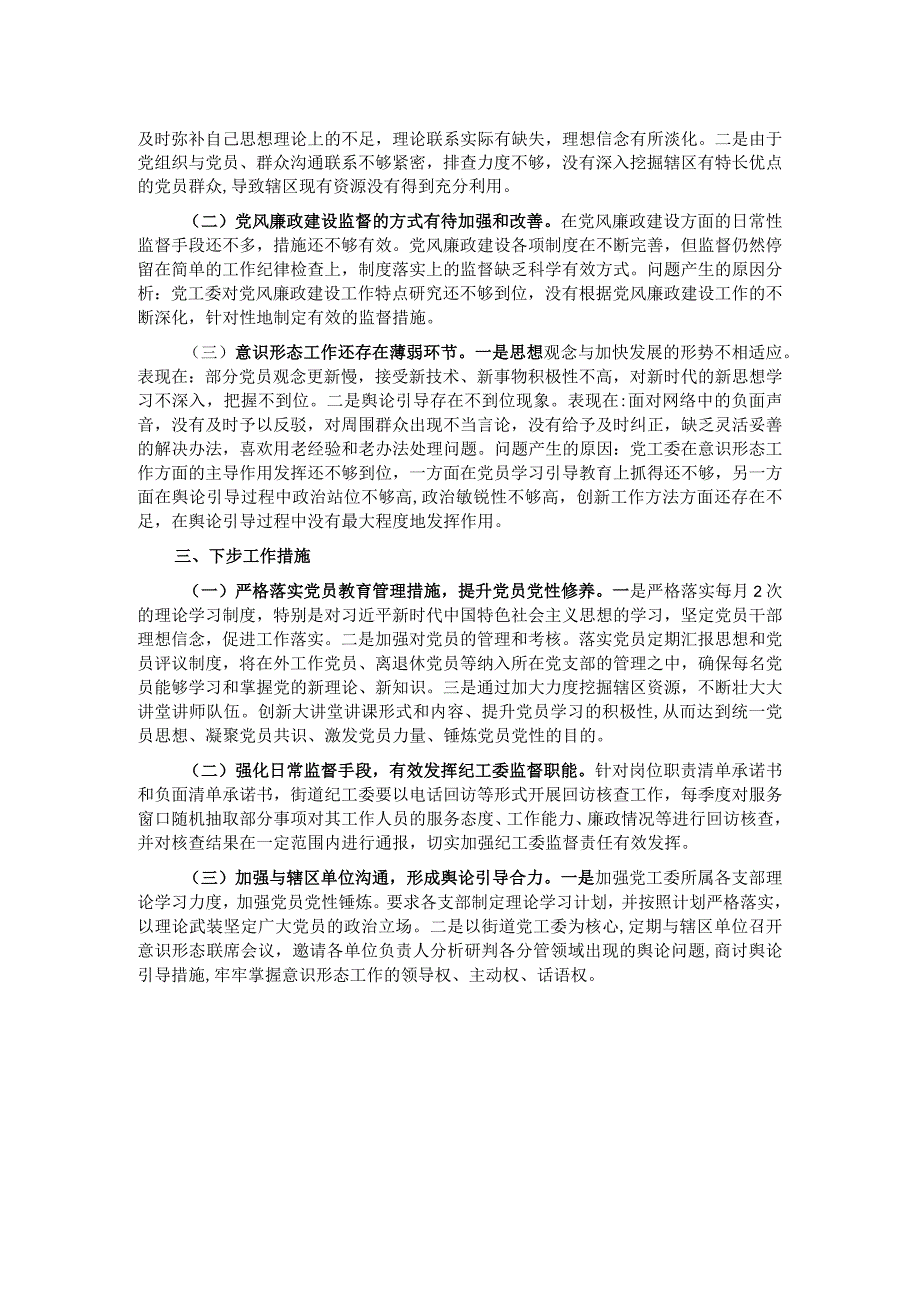 及时弥补自己思想理论上的不足，理论联系实际有缺失，理想信念有所淡化。二是由于党组织与党员、群众沟通联系不够紧密，排查力度不够，没有深入挖掘辖区有特长优点的党员群众，导致辖区现有资源没有得到充分利用。

（二）党风廉政建设监督的方式有待加强和改善。在党风廉政建设方面的日常性监督手段还不多，措施还不够有效。党风廉政建设各项制度在不断完善，但监督仍然停留在简单的工作纪律检查上，制度落实上的监督缺乏科学有效方式。问题产生的原因分析：党工委对党风廉政建设工作特点研究还不够到位，没有根据党风廉政建设工作的不断深化，针对性地制定有效的监督措施。

（三）意识形态工作还存在薄弱环节。一是思想观念与加快发展的形势不相适应。表现在：部分党员观念更新慢，接受新技术、新事物积极性不高，对新时代的新思想学习不深入，把握不到位。二是舆论引导存在不到位现象。表现在：面对网络中的负面声音，没有及时予以反驳，对周围群众出现不当言论，没有给予及时纠正，缺乏灵活妥善的解决办法，喜欢用老经验和老办法处理问题。问题产生的原因：党工委在意识形态工作方面的主导作用发挥还不够到位，一方面在党员学习引导教育上抓得还不够，另一方面在舆论引导过程中政治站位不够高，政治敏锐性不够高，创新工作方法方面还存在不足，在舆论引导过程中没有最大程度地发挥作用。

三、下步工作措施

（一）严格落实党员教育管理措施，提升党员党性修养。一是严格落实每月2次的理论学习制度，特别是对习近平新时代中国特色社会主义思想的学习，坚定党员干部理想信念，促进工作落实。二是加强对党员的管理和考核。落实党员定期汇报思想和党员评议制度，将在外工作党员、离退休党员等纳入所在党支部的管理之中，确保每名党员能够学习和掌握党的新理论、新知识。三是通过加大力度挖掘辖区资源，不断壮大大讲堂讲师队伍。创新大讲堂讲课形式和内容、提升党员学习的积极性，从而达到统一党员思想、凝聚党员共识、激发党员力量、锤炼党员党性的目的。

（二）强化日常监督手段，有效发挥纪工委监督职能。针对岗位职责清单承诺书和负面清单承诺书，街道纪工委要以电话回访等形式开展回访核查工作，每季度对服务窗口随机抽取部分事项对其工作人员的服务态度、工作能力、廉政情况等进行回访核查，并对核查结果在一定范围内进行通报，切实加强纪工委监督责任有效发挥。

（三）加强与辖区单位沟通，形成舆论引导合力。一是加强党工委所属各支部理论学习力度，加强党员党性锤炼。要求各支部制定理论学习计划，并按照计划严格落实，以理论武装坚定广大党员的政治立场。二是以街道党工委为核心，定期与辖区单位召开意识形态联席会议，邀请各单位负责人分析研判各分管领域出现的舆论问题，商讨舆论引导措施，牢牢掌握意识形态工作的领导权、主动权、话语权。